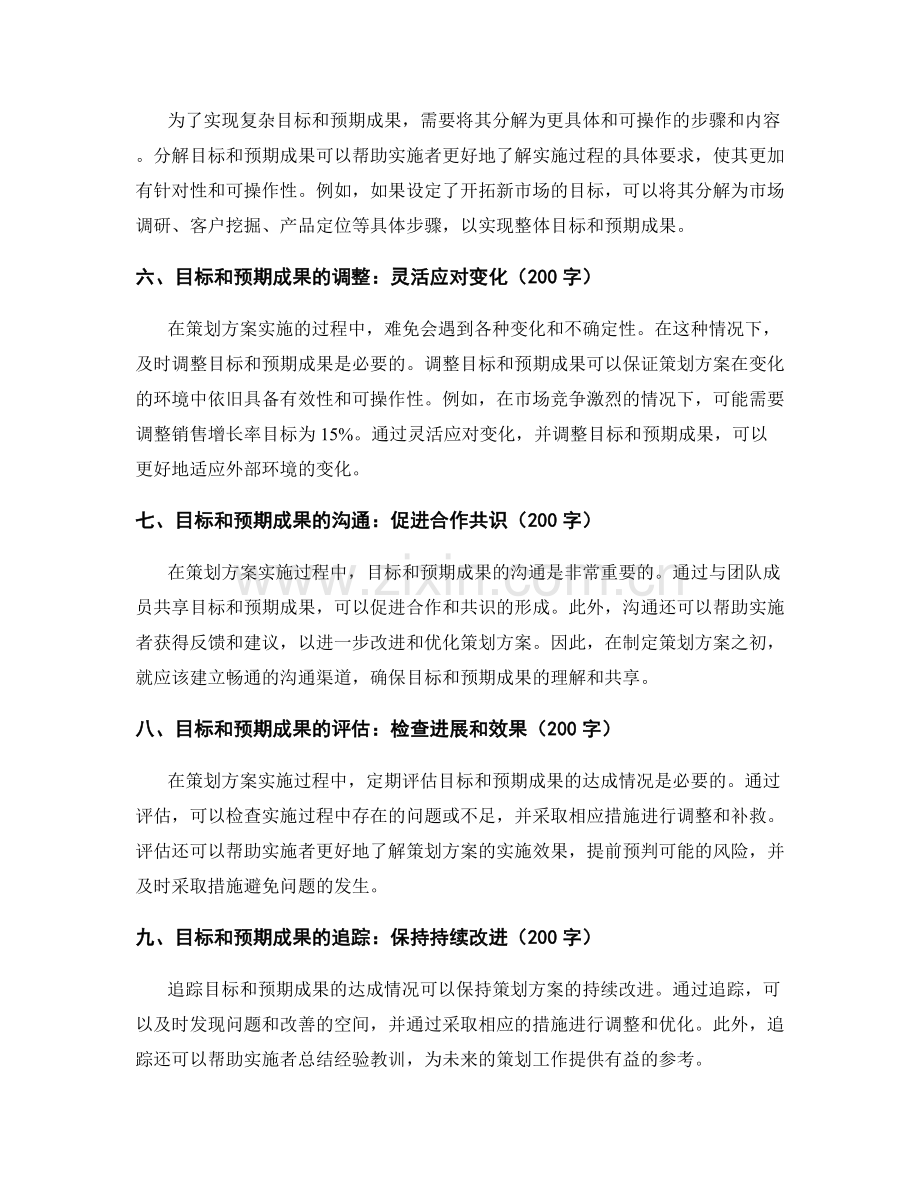 为了实现复杂目标和预期成果，需要将其分解为更具体和可操作的步骤和内容。分解目标和预期成果可以帮助实施者更好地了解实施过程的具体要求，使其更加有针对性和可操作性。例如，如果设定了开拓新市场的目标，可以将其分解为市场调研、客户挖掘、产品定位等具体步骤，以实现整体目标和预期成果。

六、目标和预期成果的调整：灵活应对变化（200字）

在策划方案实施的过程中，难免会遇到各种变化和不确定性。在这种情况下，及时调整目标和预期成果是必要的。调整目标和预期成果可以保证策划方案在变化的环境中依旧具备有效性和可操作性。例如，在市场竞争激烈的情况下，可能需要调整销售增长率目标为15%。通过灵活应对变化，并调整目标和预期成果，可以更好地适应外部环境的变化。

七、目标和预期成果的沟通：促进合作共识（200字）

在策划方案实施过程中，目标和预期成果的沟通是非常重要的。通过与团队成员共享目标和预期成果，可以促进合作和共识的形成。此外，沟通还可以帮助实施者获得反馈和建议，以进一步改进和优化策划方案。因此，在制定策划方案之初，就应该建立畅通的沟通渠道，确保目标和预期成果的理解和共享。

八、目标和预期成果的评估：检查进展和效果（200字）

在策划方案实施过程中，定期评估目标和预期成果的达成情况是必要的。通过评估，可以检查实施过程中存在的问题或不足，并采取相应措施进行调整和补救。评估还可以帮助实施者更好地了解策划方案的实施效果，提前预判可能的风险，并及时采取措施避免问题的发生。

九、目标和预期成果的追踪：保持持续改进（200字）

追踪目标和预期成果的达成情况可以保持策划方案的持续改进。通过追踪，可以及时发现问题和改善的空间，并通过采取相应的措施进行调整和优化。此外，追踪还可以帮助实施者总结经验教训，为未来的策划工作提供有益的参考。

www.zixin.com.cn